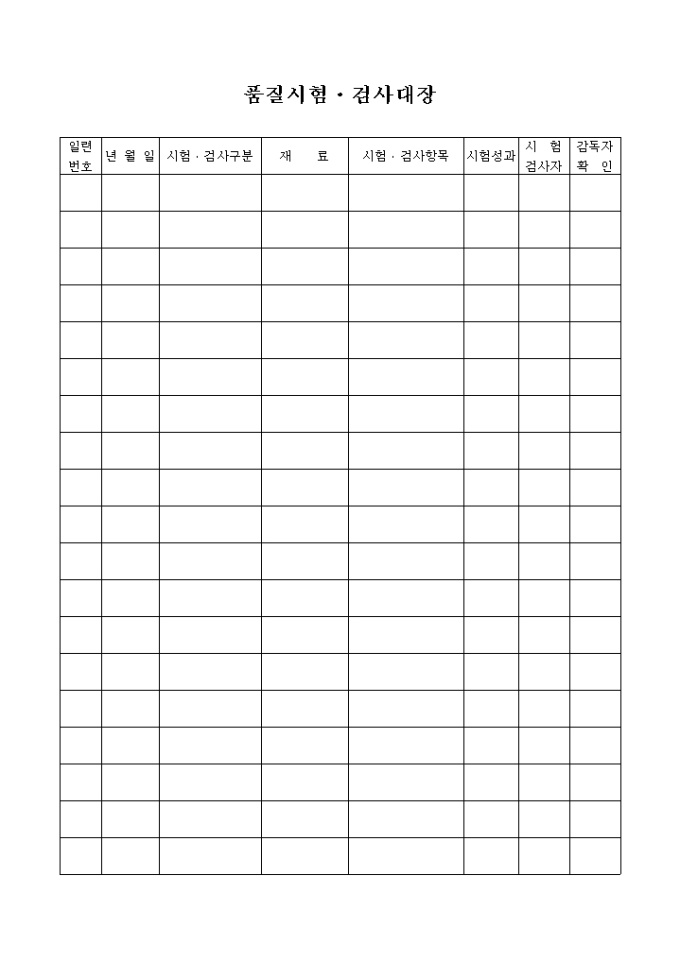 품질시험 · 검사대장

| 일련 번호 | 년 월 일 | 시험 · 검사구분 | 재 료 | 시험 · 검사항목 | 시험성과 | 시 험 검사자 | 감독자 확 인 |
|---|---|---|---|---|---|---|---|
| | | | | | | | |
| | | | | | | | |
| | | | | | | | |
| | | | | | | | |
| | | | | | | | |
| | | | | | | | |
| | | | | | | | |
| | | | | | | | |
| | | | | | | | |
| | | | | | | | |
| | | | | | | | |
| | | | | | | | |
| | | | | | | | |
| | | | | | | | |
| | | | | | | | |
| | | | | | | | |
| | | | | | | | |
| | | | | | | | |
| | | | | | | | |